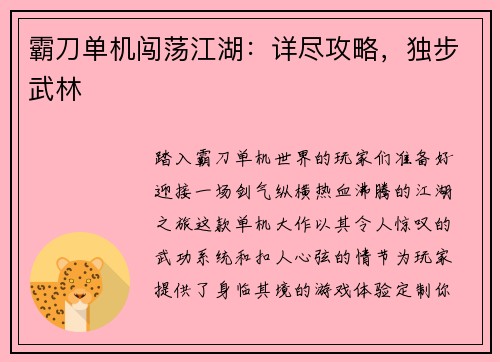 霸刀单机闯荡江湖：详尽攻略，独步武林

踏入霸刀单机世界的玩家们准备好迎接一场剑气纵横热血沸腾的江湖之旅这款单机大作以其令人惊叹的武功系统和扣人心弦的情节为玩家提供了身临其境的游戏体验定制你